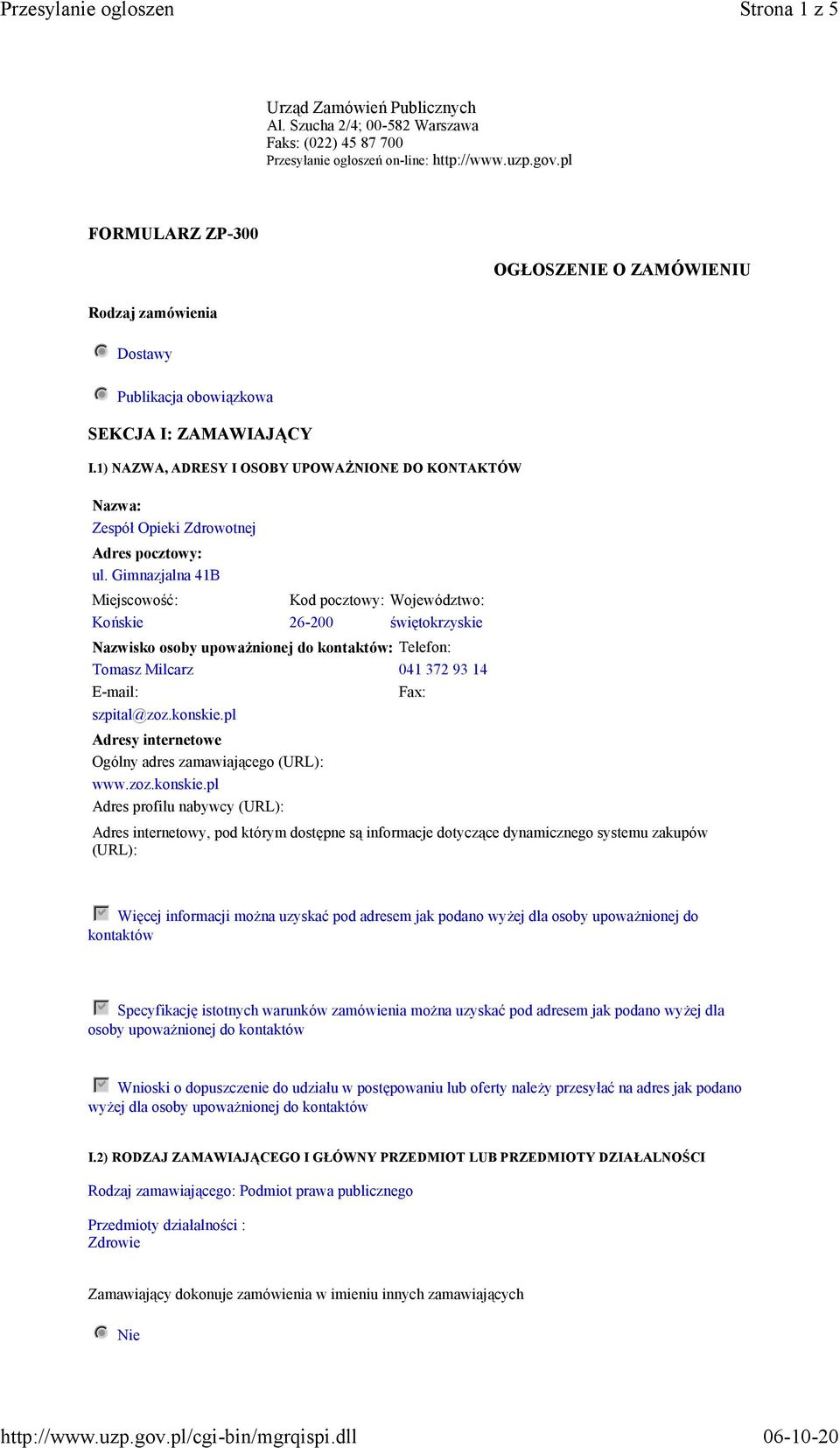 Przesylanie ogloszen Strona 1 z 5

Urząd Zamówień Publicznych
Al. Szucha 2/4; 00-582 Warszawa
Faks: (022) 45 87 700
Przesyłanie ogłoszeń on-line: http://www.uzp.gov.pl

FORMULARZ ZP-300

OGŁOSZENIE O ZAMÓWIENIU

Rodzaj zamówienia

Dostawy

Publikacja obowiązkowa

SEKCJA I: ZAMAWIAJĄCY

I.1) NAZWA, ADRESY I OSOBY UPOWAŻNIONE DO KONTAKTÓW

Nazwa:
Zespół Opieki Zdrowotnej
Adres pocztowy:
ul. Gimnazjalna 41B

| Miejscowość: | Kod pocztowy: | Województwo: |
|---|---|---|
| Końskie | 26-200 | świętokrzyskie |

| Nazwisko osoby upoważnionej do kontaktów: | Telefon: |
|---|---|
| Tomasz Milcarz | 041 372 93 14 |
| E-mail: | Fax: |
| szpital@zoz.konskie.pl | |

Adresy internetowe
Ogólny adres zamawiającego (URL):
www.zoz.konskie.pl
Adres profilu nabywcy (URL):

Adres internetowy, pod którym dostępne są informacje dotyczące dynamicznego systemu zakupów (URL):

Więcej informacji można uzyskać pod adresem jak podano wyżej dla osoby upoważnionej do kontaktów

Specyfikację istotnych warunków zamówienia można uzyskać pod adresem jak podano wyżej dla osoby upoważnionej do kontaktów

Wnioski o dopuszczenie do udziału w postępowaniu lub oferty należy przesyłać na adres jak podano wyżej dla osoby upoważnionej do kontaktów

I.2) RODZAJ ZAMAWIAJĄCEGO I GŁÓWNY PRZEDMIOT LUB PRZEDMIOTY DZIAŁALNOŚCI

Rodzaj zamawiającego: Podmiot prawa publicznego

Przedmioty działalności :
Zdrowie

Zamawiający dokonuje zamówienia w imieniu innych zamawiających

Nie

http://www.uzp.gov.pl/cgi-bin/mgrqispi.dll 06-10-20